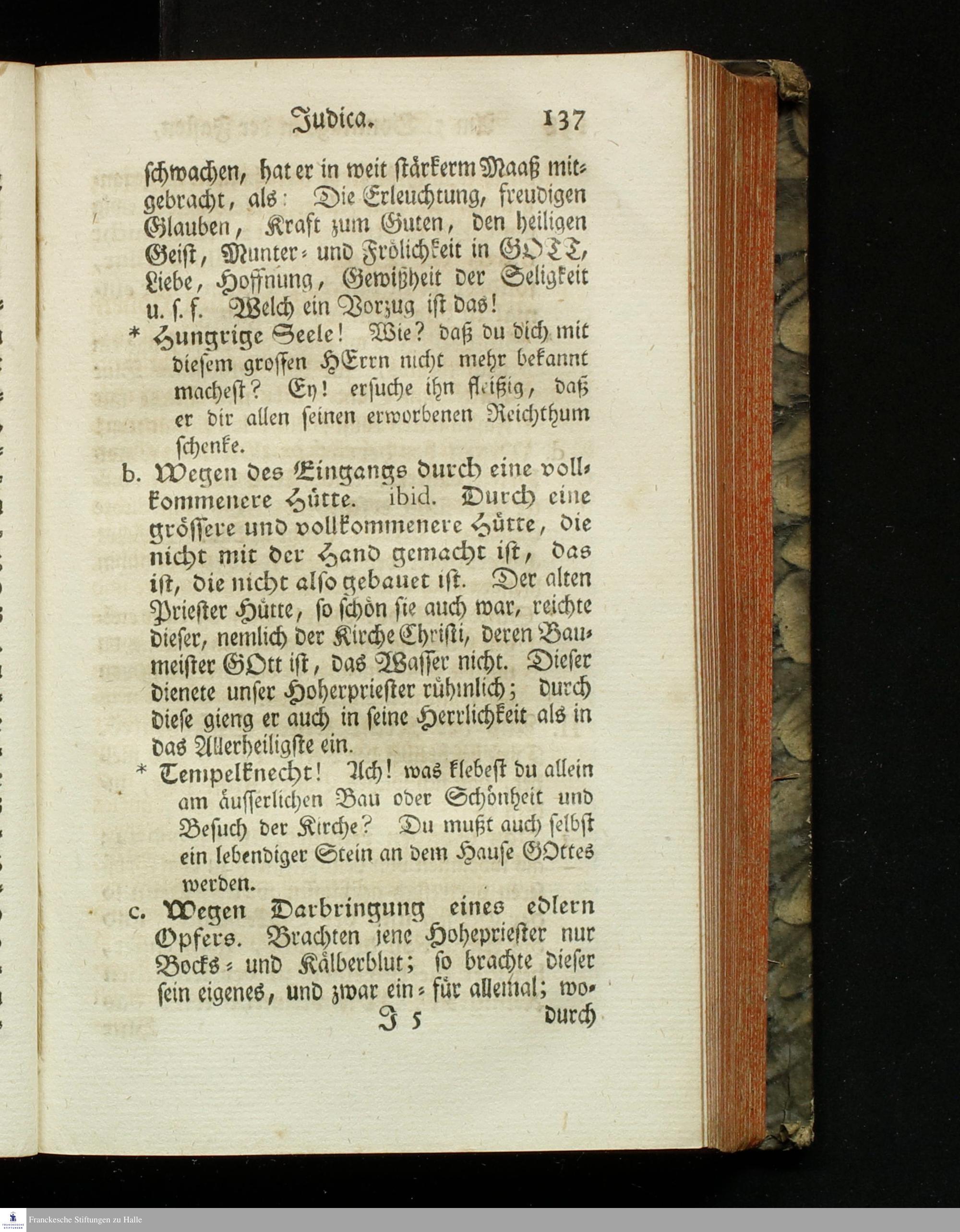 Judica. 137

schwachen, hat er in weit stärkerm Maaß mitgebracht, als: Die Erleuchtung, freudigen Glauben, Kraft zum Guten, den heiligen Geist, Munter- und Frölichkeit in GOTT, Liebe, Hoffnung, Gewißheit der Seligkeit u. s. f. Welch ein Vorzug ist das!

* Hungrige Seele! Wie? daß du dich mit diesem grossen HErrn nicht mehr bekannt machest? Ey! ersuche ihn fleißig, daß er dir allen seinen erworbenen Reichthum schenke.

b. Wegen des Eingangs durch eine vollkommenere Hütte. ibid. Durch eine grössere und vollkommenere Hütte, die nicht mit der Hand gemacht ist, das ist, die nicht also gebauet ist. Der alten Priester Hütte, so schön sie auch war, reichte dieser, nemlich der Kirche Christi, deren Baumeister GOtt ist, das Wasser nicht. Dieser dienete unser Hoherpriester rühmlich; durch diese gieng er auch in seine Herrlichkeit als in das Allerheiligste ein.

* Tempelknecht! Ach! was klebest du allein am äusserlichen Bau oder Schönheit und Besuch der Kirche? Du mußt auch selbst ein lebendiger Stein an dem Hause GOttes werden.

c. Wegen Darbringung eines edlern Opfers. Brachten jene Hohepriester nur Bocks- und Kälberblut; so brachte dieser sein eigenes, und zwar ein- für allemal; wo-

J 5 durch

Franckesche Stiftungen zu Halle